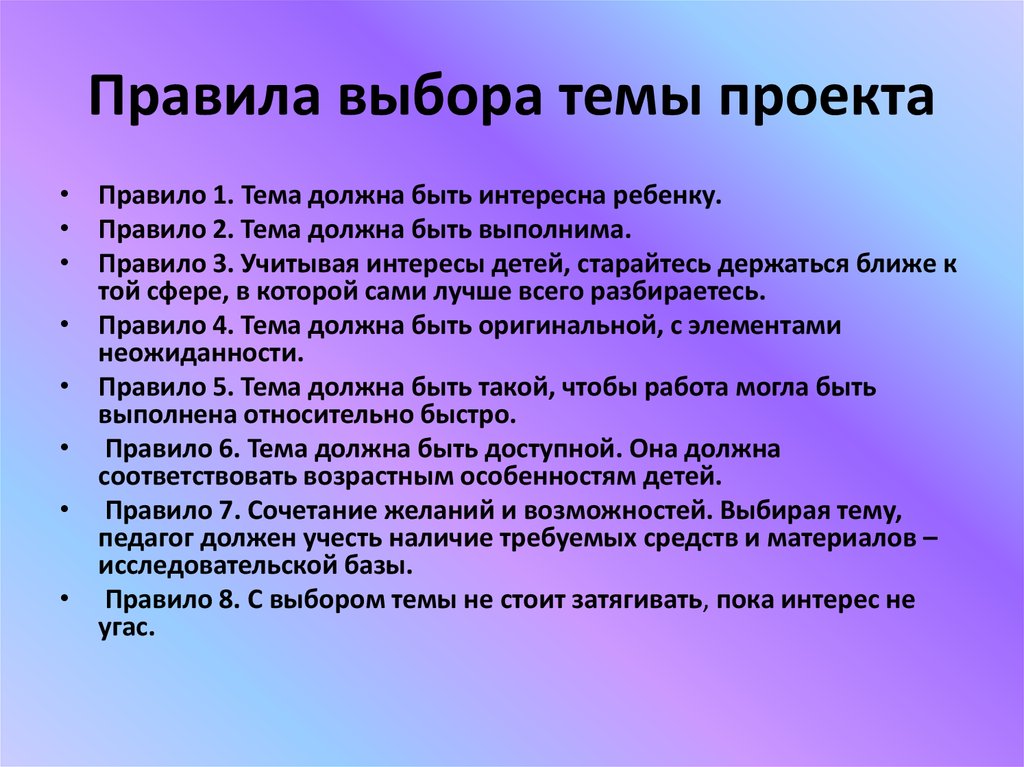 Правила выбора темы проекта

• Правило 1. Тема должна быть интересна ребенку.
• Правило 2. Тема должна быть выполнима.
• Правило 3. Учитывая интересы детей, старайтесь держаться ближе к той сфере, в которой сами лучше всего разбираетесь.
• Правило 4. Тема должна быть оригинальной, с элементами неожиданности.
• Правило 5. Тема должна быть такой, чтобы работа могла быть выполнена относительно быстро.
• Правило 6. Тема должна быть доступной. Она должна соответствовать возрастным особенностям детей.
• Правило 7. Сочетание желаний и возможностей. Выбирая тему, педагог должен учесть наличие требуемых средств и материалов – исследовательской базы.
• Правило 8. С выбором темы не стоит затягивать, пока интерес не угас.